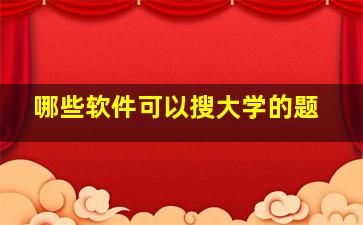 哪些软件可以搜大学的题